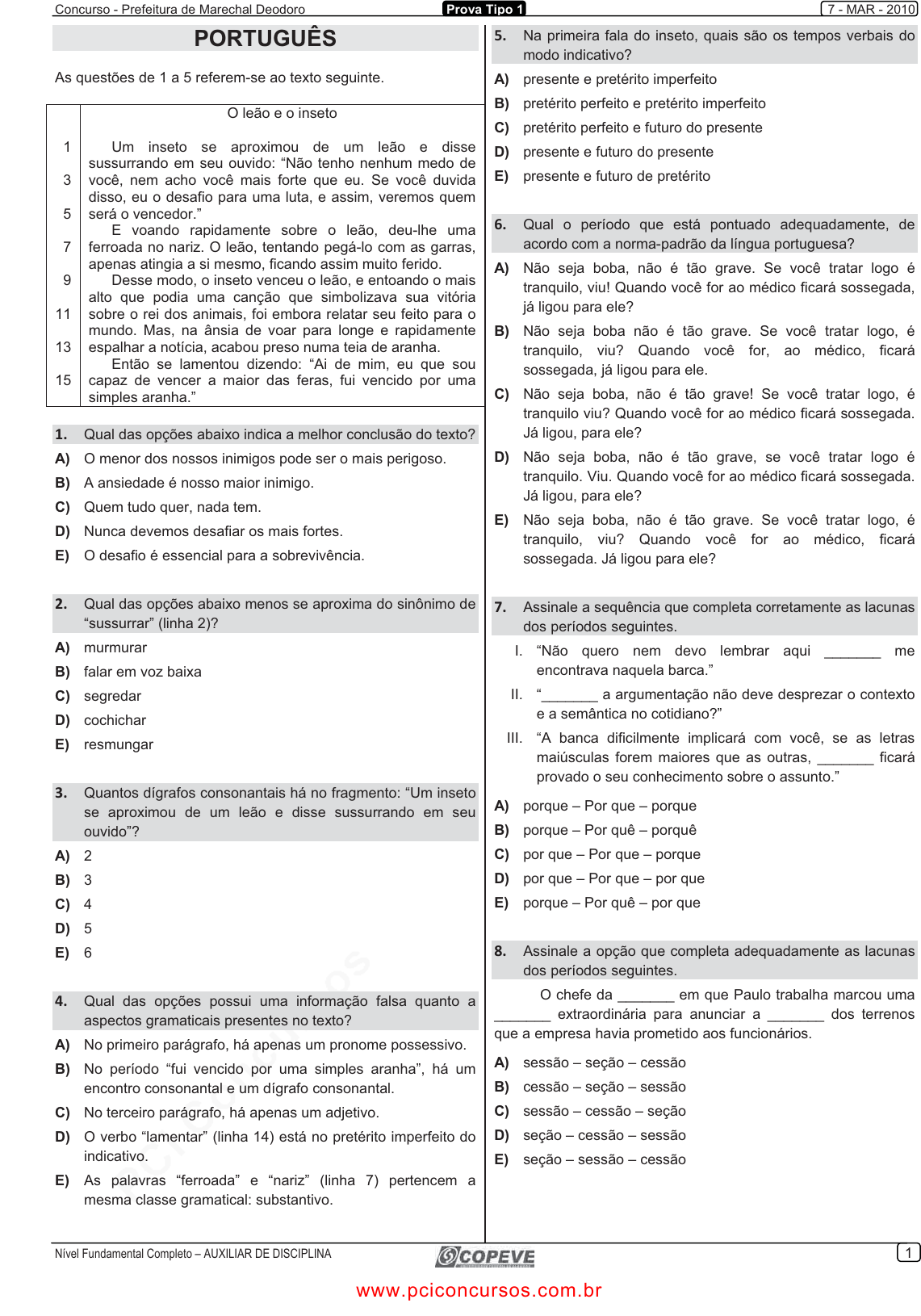 Concurso - Prefeitura de Marechal Deodoro  Prova Tipo 1  7 - MAR - 2010

PORTUGUÊS

As questões de 1 a 5 referem-se ao texto seguinte.

O leão e o inseto

1 Um inseto se aproximou de um leão e disse sussurrando em seu ouvido: “Não tenho nenhum medo de
3 você, nem acho você mais forte que eu. Se você duvida disso, eu o desafio para uma luta, e assim, veremos quem
5 será o vencedor.”
E voando rapidamente sobre o leão, deu-lhe uma
7 ferroada no nariz. O leão, tentando pegá-lo com as garras, apenas atingia a si mesmo, ficando assim muito ferido.
9 Desse modo, o inseto venceu o leão, e entoando o mais alto que podia uma canção que simbolizava sua vitória
11 sobre o rei dos animais, foi embora relatar seu feito para o mundo. Mas, na ânsia de voar para longe e rapidamente
13 espalhar a notícia, acabou preso numa teia de aranha.
Então se lamentou dizendo: “Ai de mim, eu que sou
15 capaz de vencer a maior das feras, fui vencido por uma simples aranha.”

1. Qual das opções abaixo indica a melhor conclusão do texto?
A) O menor dos nossos inimigos pode ser o mais perigoso.
B) A ansiedade é nosso maior inimigo.
C) Quem tudo quer, nada tem.
D) Nunca devemos desafiar os mais fortes.
E) O desafio é essencial para a sobrevivência.

2. Qual das opções abaixo menos se aproxima do sinônimo de “sussurrar” (linha 2)?
A) murmurar
B) falar em voz baixa
C) segredar
D) cochichar
E) resmungar

3. Quantos dígrafos consonantais há no fragmento: “Um inseto se aproximou de um leão e disse sussurrando em seu ouvido”?
A) 2
B) 3
C) 4
D) 5
E) 6

4. Qual das opções possui uma informação falsa quanto a aspectos gramaticais presentes no texto?
A) No primeiro parágrafo, há apenas um pronome possessivo.
B) No período “fui vencido por uma simples aranha”, há um encontro consonantal e um dígrafo consonantal.
C) No terceiro parágrafo, há apenas um adjetivo.
D) O verbo “lamentar” (linha 14) está no pretérito imperfeito do indicativo.
E) As palavras “ferroada” e “nariz” (linha 7) pertencem a mesma classe gramatical: substantivo.

5. Na primeira fala do inseto, quais são os tempos verbais do modo indicativo?
A) presente e pretérito imperfeito
B) pretérito perfeito e pretérito imperfeito
C) pretérito perfeito e futuro do presente
D) presente e futuro do presente
E) presente e futuro de pretérito

6. Qual o período que está pontuado adequadamente, de acordo com a norma-padrão da língua portuguesa?
A) Não seja boba, não é tão grave. Se você tratar logo é tranquilo, viu! Quando você for ao médico ficará sossegada, já ligou para ele?
B) Não seja boba não é tão grave. Se você tratar logo, é tranquilo, viu? Quando você for, ao médico, ficará sossegada, já ligou para ele.
C) Não seja boba, não é tão grave! Se você tratar logo, é tranquilo viu? Quando você for ao médico ficará sossegada. Já ligou, para ele?
D) Não seja boba, não é tão grave, se você tratar logo é tranquilo. Viu. Quando você for ao médico ficará sossegada. Já ligou, para ele?
E) Não seja boba, não é tão grave. Se você tratar logo, é tranquilo, viu? Quando você for ao médico, ficará sossegada. Já ligou para ele?

7. Assinale a sequência que completa corretamente as lacunas dos períodos seguintes.
I. “Não quero nem devo lembrar aqui _______ me encontrava naquela barca.”
II. “_______ a argumentação não deve desprezar o contexto e a semântica no cotidiano?”
III. “A banca dificilmente implicará com você, se as letras maiúsculas forem maiores que as outras, _______ ficará provado o seu conhecimento sobre o assunto.”
A) porque – Por que – porque
B) porque – Por quê – porquê
C) por que – Por que – porque
D) por que – Por que – por que
E) porque – Por quê – por que

8. Assinale a opção que completa adequadamente as lacunas dos períodos seguintes.
O chefe da _______ em que Paulo trabalha marcou uma _______ extraordinária para anunciar a _______ dos terrenos que a empresa havia prometido aos funcionários.
A) sessão – seção – cessão
B) cessão – seção – sessão
C) sessão – cessão – seção
D) seção – cessão – sessão
E) seção – sessão – cessão

Nível Fundamental Completo – AUXILIAR DE DISCIPLINA  COPEVE  1

www.pciconcursos.com.br